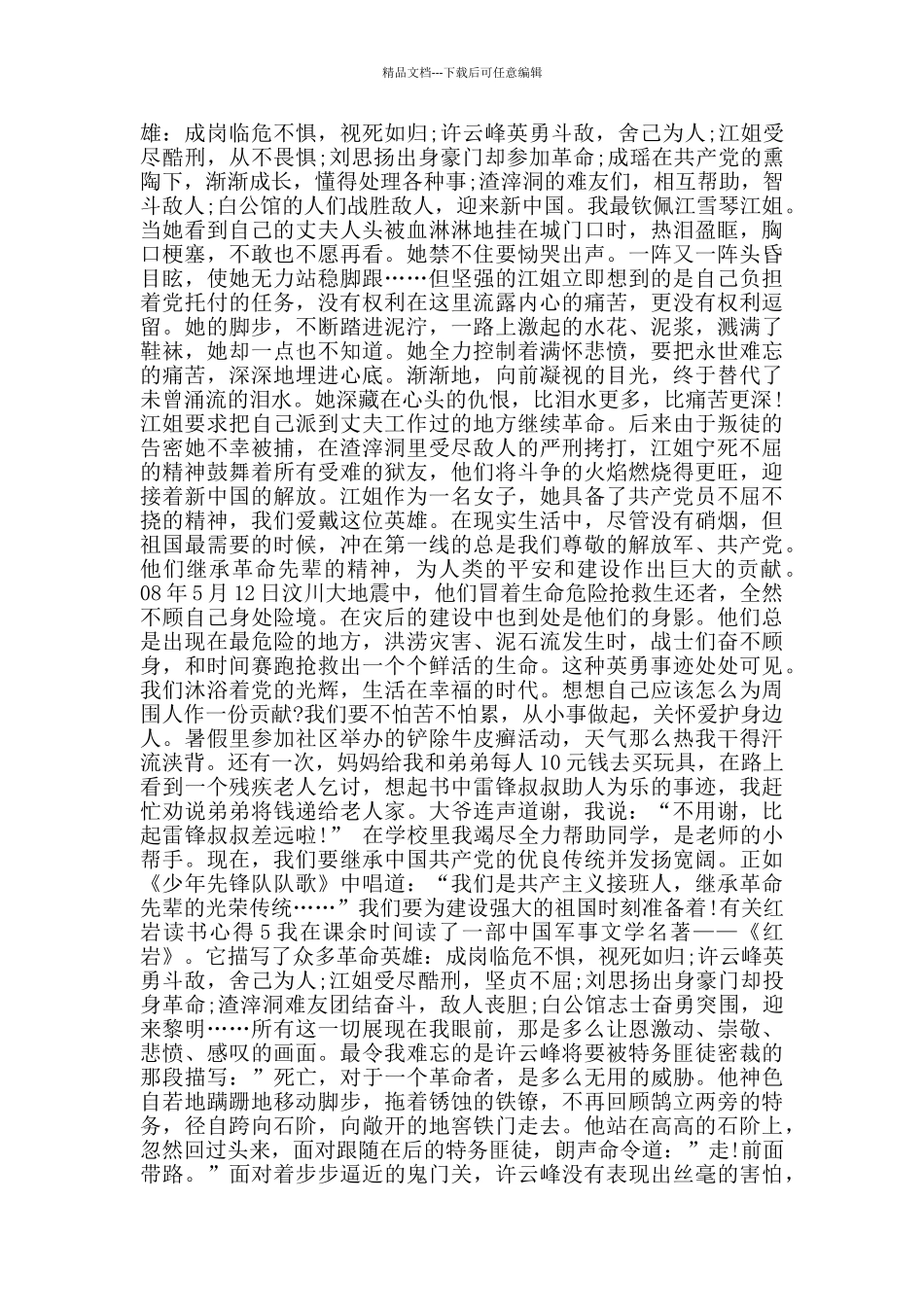 精品文档---下载后可任意编辑

雄：成岗临危不惧，视死如归;许云峰英勇斗敌，舍己为人;江姐受尽酷刑，从不畏惧;刘思扬出身豪门却参加革命;成瑶在共产党的熏陶下，渐渐成长，懂得处理各种事;渣滓洞的难友们，相互帮助，智斗敌人;白公馆的人们战胜敌人，迎来新中国。我最钦佩江雪琴江姐。当她看到自己的丈夫人头被血淋淋地挂在城门口时，热泪盈眶，胸口梗塞，不敢也不愿再看。她禁不住要恸哭出声。一阵又一阵头昏目眩，使她无力站稳脚跟……但坚强的江姐立即想到的是自己负担着党托付的任务，没有权利在这里流露内心的痛苦，更没有权利逗留。她的脚步，不断踏进泥泞，一路上激起的水花、泥浆，溅满了鞋袜，她却一点也不知道。她全力控制着满怀悲愤，要把永世难忘的痛苦，深深地埋进心底。渐渐地，向前凝视的目光，终于替代了未曾涌流的泪水。她深藏在心头的仇恨，比泪水更多，比痛苦更深!江姐要求把自己派到丈夫工作过的地方继续革命。后来由于叛徒的告密她不幸被捕，在渣滓洞里受尽敌人的严刑拷打，江姐宁死不屈的精神鼓舞着所有受难的狱友，他们将斗争的火焰燃烧得更旺，迎接着新中国的解放。江姐作为一名女子，她具备了共产党员不屈不挠的精神，我们爱戴这位英雄。在现实生活中，尽管没有硝烟，但祖国最需要的时候，冲在第一线的总是我们尊敬的解放军、共产党。他们继承革命先辈的精神，为人类的平安和建设作出巨大的贡献。08 年 5 月 12 日汶川大地震中，他们冒着生命危险抢救生还者，全然不顾自己身处险境。在灾后的建设中也到处是他们的身影。他们总是出现在最危险的地方，洪涝灾害、泥石流发生时，战士们奋不顾身，和时间赛跑抢救出一个个鲜活的生命。这种英勇事迹处处可见。我们沐浴着党的光辉，生活在幸福的时代。想想自己应该怎么为周围人作一份贡献?我们要不怕苦不怕累，从小事做起，关怀爱护身边人。暑假里参加社区举办的铲除牛皮癣活动，天气那么热我干得汗流浃背。还有一次，妈妈给我和弟弟每人 10 元钱去买玩具，在路上看到一个残疾老人乞讨，想起书中雷锋叔叔助人为乐的事迹，我赶忙劝说弟弟将钱递给老人家。大爷连声道谢，我说：“不用谢，比起雷锋叔叔差远啦!” 在学校里我竭尽全力帮助同学，是老师的小帮手。现在，我们要继承中国共产党的优良传统并发扬宽阔。正如《少年先锋队队歌》中唱道：“我们是共产主义接班人，继承革命先辈的光荣传统……”我们要为建设强大的祖国时刻准备着!有关红岩读书心得 5 我在课余时间读了一部中国军事文学名著——《红岩》。它描写了众多革命英雄：成岗临危不惧，视死如归;许云峰英勇斗敌，舍己为人;江姐受尽酷刑，坚贞不屈;刘思扬出身豪门却投身革命;渣滓洞难友团结奋斗，敌人丧胆;白公馆志士奋勇突围，迎来黎明……所有这一切展现在我眼前，那是多么让恩激动、崇敬、悲愤、感叹的画面。最令我难忘的是许云峰将要被特务匪徒密裁的那段描写：”死亡，对于一个革命者，是多么无用的威胁。他神色自若地蹒跚地移动脚步，拖着锈蚀的铁镣，不再回顾鹄立两旁的特务，径自跨向石阶，向敞开的地窖铁门走去。他站在高高的石阶上，忽然回过头来，面对跟随在后的特务匪徒，朗声命令道：”走!前面带路。”面对着步步逼近的鬼门关，许云峰没有表现出丝毫的害怕，